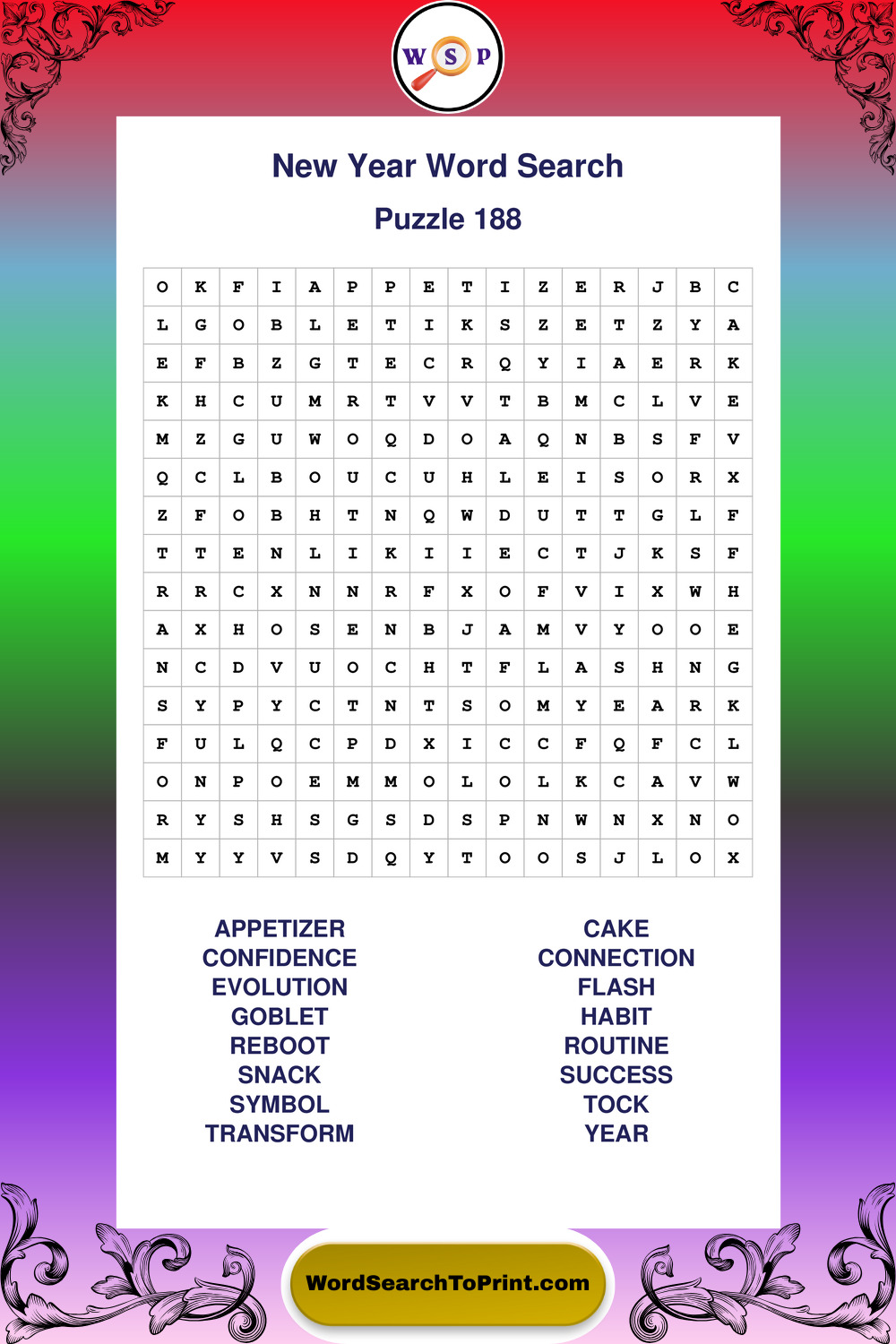 W S P

New Year Word Search

Puzzle 188

| O | K | F | I | A | P | P | E | T | I | Z | E | R | J | B | C |
|---|---|---|---|---|---|---|---|---|---|---|---|---|---|---|---|
| L | G | O | B | L | E | T | I | K | S | Z | E | T | Z | Y | A |
| E | F | B | Z | G | T | E | C | R | Q | Y | I | A | E | R | K |
| K | H | C | U | M | R | T | V | V | T | B | M | C | L | V | E |
| M | Z | G | U | W | O | Q | D | O | A | Q | N | B | S | F | V |
| Q | C | L | B | O | U | C | U | H | L | E | I | S | O | R | X |
| Z | F | O | B | H | T | N | Q | W | D | U | T | T | G | L | F |
| T | T | E | N | L | I | K | I | I | E | C | T | J | K | S | F |
| R | R | C | X | N | N | R | F | X | O | F | V | I | X | W | H |
| A | X | H | O | S | E | N | B | J | A | M | V | Y | O | O | E |
| N | C | D | V | U | O | C | H | T | F | L | A | S | H | N | G |
| S | Y | P | Y | C | T | N | T | S | O | M | Y | E | A | R | K |
| F | U | L | Q | C | P | D | X | I | C | C | F | Q | F | C | L |
| O | N | P | O | E | M | M | O | L | O | L | K | C | A | V | W |
| R | Y | S | H | S | G | S | D | S | P | N | W | N | X | N | O |
| M | Y | Y | V | S | D | Q | Y | T | O | O | S | J | L | O | X |

APPETIZER
CONFIDENCE
EVOLUTION
GOBLET
REBOOT
SNACK
SYMBOL
TRANSFORM

CAKE
CONNECTION
FLASH
HABIT
ROUTINE
SUCCESS
TOCK
YEAR

WordSearchToPrint.com